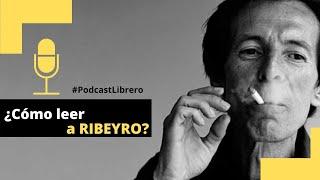 #PodcastLibrero

¿Cómo leer a RIBEYRO?